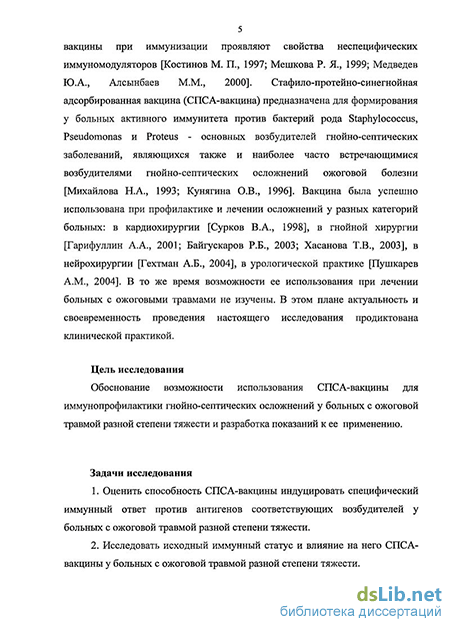 5

вакцины при иммунизации проявляют свойства неспецифических иммуномодуляторов [Костинов М. П., 1997; Мешкова Р. Я., 1999; Медведев Ю.А., Алсынбаев М.М., 2000]. Стафило-протейно-синегнойная адсорбированная вакцина (СПСА-вакцина) предназначена для формирования у больных активного иммунитета против бактерий рода Staphylococcus, Pseudomonas и Proteus - основных возбудителей гнойно-септических заболеваний, являющихся также и наиболее часто встречающимися возбудителями гнойно-септических осложнений ожоговой болезни [Михайлова Н.А., 1993; Кунягина О.В., 1996]. Вакцина была успешно использована при профилактике и лечении осложнений у разных категорий больных: в кардиохирургии [Сурков В.А., 1998], в гнойной хирургии [Гарифуллин А.А., 2001; Байгускаров Р.Б., 2003; Хасанова Т.В., 2003], в нейрохирургии [Гехтман А.Б., 2004], в урологической практике [Пушкарев А.М., 2004]. В то же время возможности ее использования при лечении больных с ожоговыми травмами не изучены. В этом плане актуальность и своевременность проведения настоящего исследования продиктована клинической практикой.

Цель исследования

Обоснование возможности использования СПСА-вакцины для иммунопрофилактики гнойно-септических осложнений у больных с ожоговой травмой разной степени тяжести и разработка показаний к ее применению.

Задачи исследования

1. Оценить способность СПСА-вакцины индуцировать специфический иммунный ответ против антигенов соответствующих возбудителей у больных с ожоговой травмой разной степени тяжести.

2. Исследовать исходный иммунный статус и влияние на него СПСА-вакцины у больных с ожоговой травмой разной степени тяжести.

dsLib.net
библиотека диссертаций